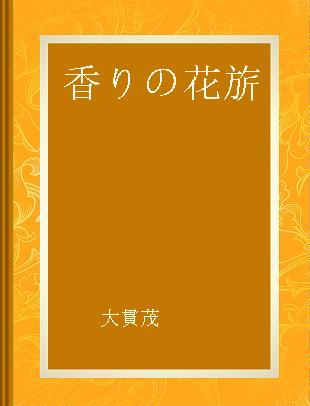 香りの花旂

大貫茂